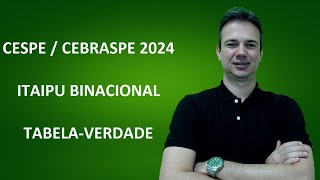 CESPE / CEBRASPE 2024

ITAIPU BINACIONAL

TABELA-VERDADE